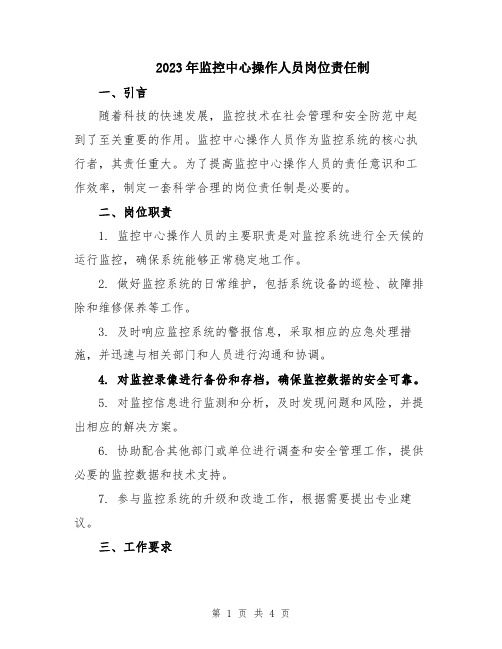 2023年监控中心操作人员岗位责任制

一、引言

随着科技的快速发展，监控技术在社会管理和安全防范中起到了至关重要的作用。监控中心操作人员作为监控系统的核心执行者，其责任重大。为了提高监控中心操作人员的责任意识和工作效率，制定一套科学合理的岗位责任制是必要的。

二、岗位职责

1. 监控中心操作人员的主要职责是对监控系统进行全天候的运行监控，确保系统能够正常稳定地工作。

2. 做好监控系统的日常维护，包括系统设备的巡检、故障排除和维修保养等工作。

3. 及时响应监控系统的警报信息，采取相应的应急处理措施，并迅速与相关部门和人员进行沟通和协调。

4. 对监控录像进行备份和存档，确保监控数据的安全可靠。

5. 对监控信息进行监测和分析，及时发现问题和风险，并提出相应的解决方案。

6. 协助配合其他部门或单位进行调查和安全管理工作，提供必要的监控数据和技术支持。

7. 参与监控系统的升级和改造工作，根据需要提出专业建议。

三、工作要求

第 1 页 共 4 页